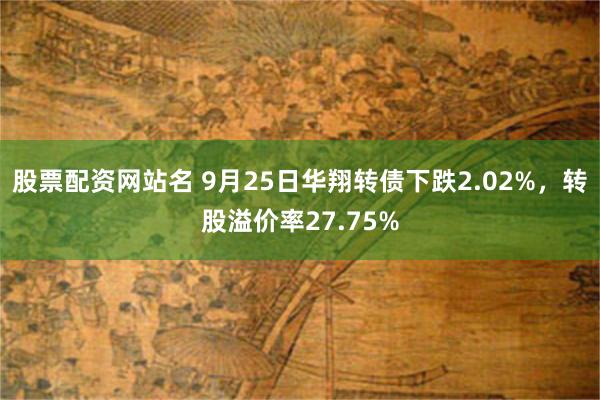 股票配资网站名 9月25日华翔转债下跌2.02%，转股溢价率27.75%